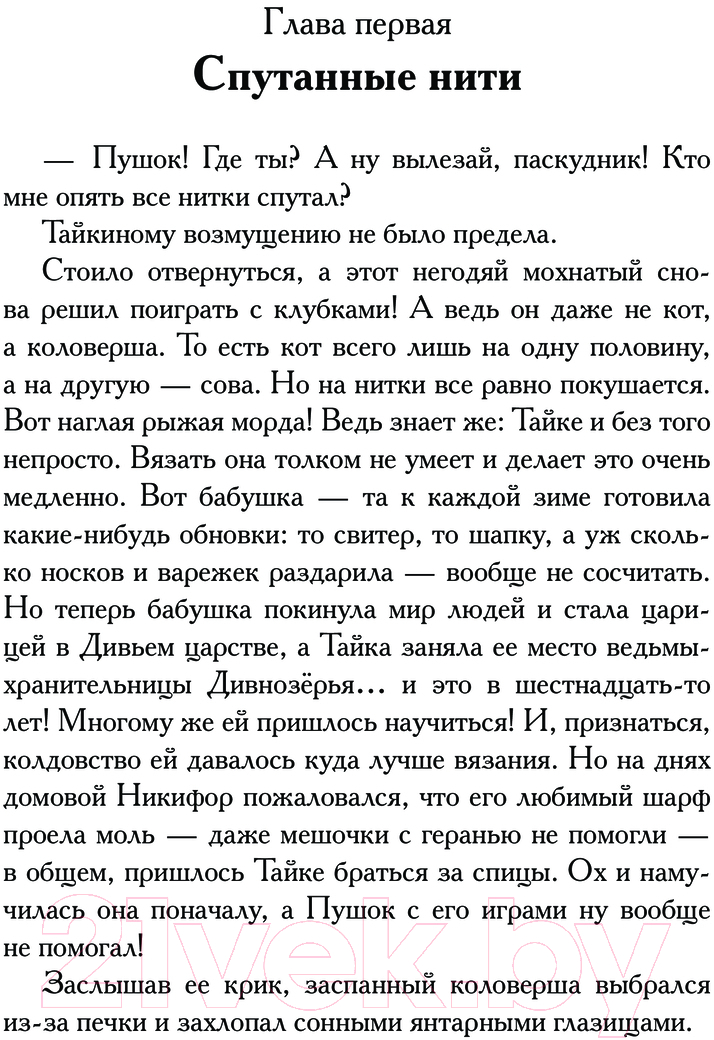 Глава первая
Спутанные нити

— Пушок! Где ты? А ну вылезай, паскудник! Кто мне опять все нитки спутал?

Тайкиному возмущению не было предела.

Стоило отвернуться, а этот негодяй мохнатый снова решил поиграть с клубками! А ведь он даже не кот, а коловерша. То есть кот всего лишь на одну половину, а на другую — сова. Но на нитки все равно покушается. Вот наглая рыжая морда! Ведь знает же: Тайке и без того непросто. Вязать она толком не умеет и делает это очень медленно. Вот бабушка — та к каждой зиме готовила какие-нибудь обновки: то свитер, то шапку, а уж сколько носков и варежек раздарила — вообще не сосчитать. Но теперь бабушка покинула мир людей и стала царицей в Дивьем царстве, а Тайка заняла ее место ведьмы-хранительницы Дивнозёрья... и это в шестнадцать-то лет! Многому же ей пришлось научиться! И, признаться, колдовство ей давалось куда лучше вязания. Но на днях домовой Никифор пожаловался, что его любимый шарф проела моль — даже мешочки с геранью не помогли — в общем, пришлось Тайке браться за спицы. Ох и намучилась она поначалу, а Пушок с его играми ну вообще не помогал!

Заслышав ее крик, заспанный коловерша выбрался из-за печки и захлопал сонными янтарными глазищами.

21vek.by